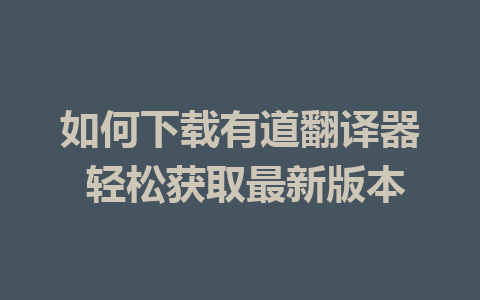 如何下载有道翻译器
轻松获取最新版本